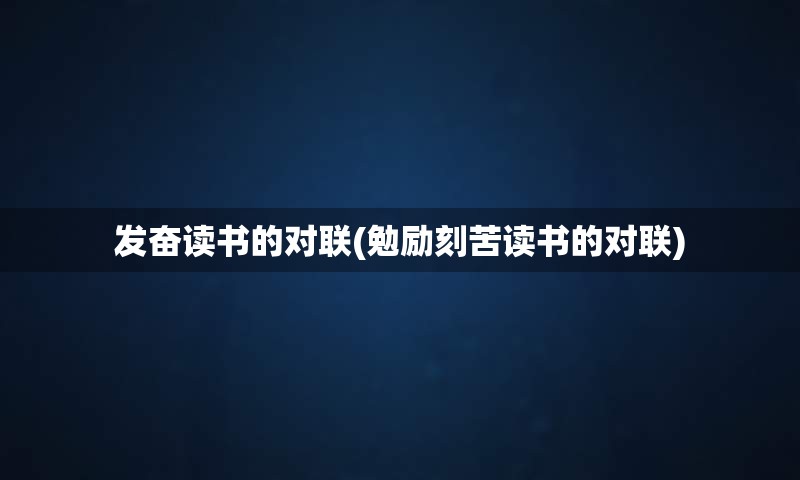 发奋读书的对联(勉励刻苦读书的对联)